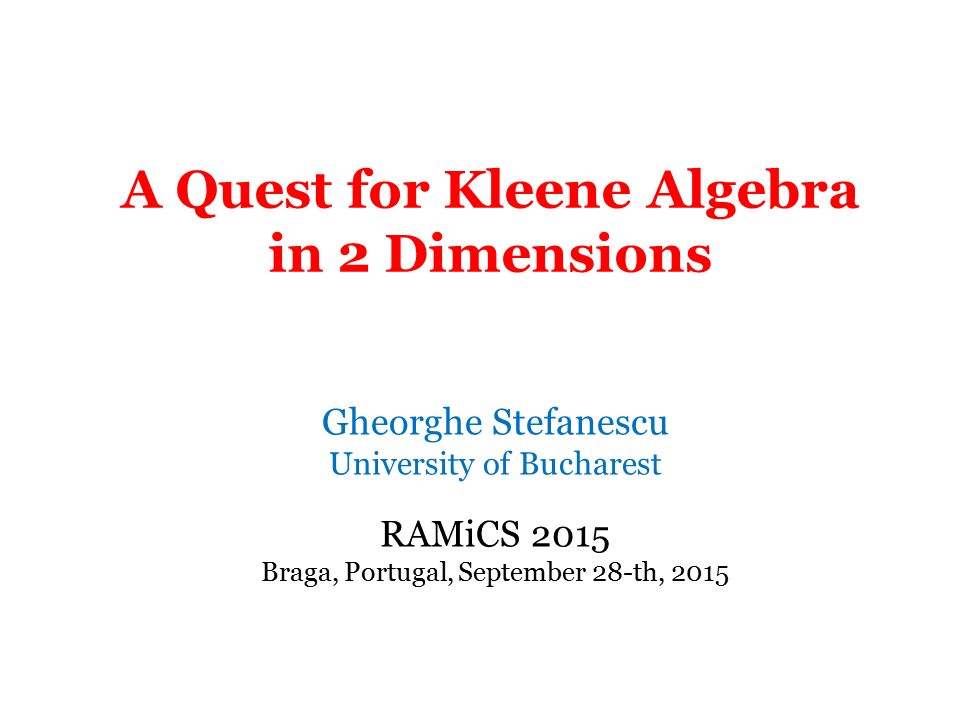 A Quest for Kleene Algebra in 2 Dimensions

Gheorghe Stefanescu
University of Bucharest

RAMiCS 2015
Braga, Portugal, September 28-th, 2015